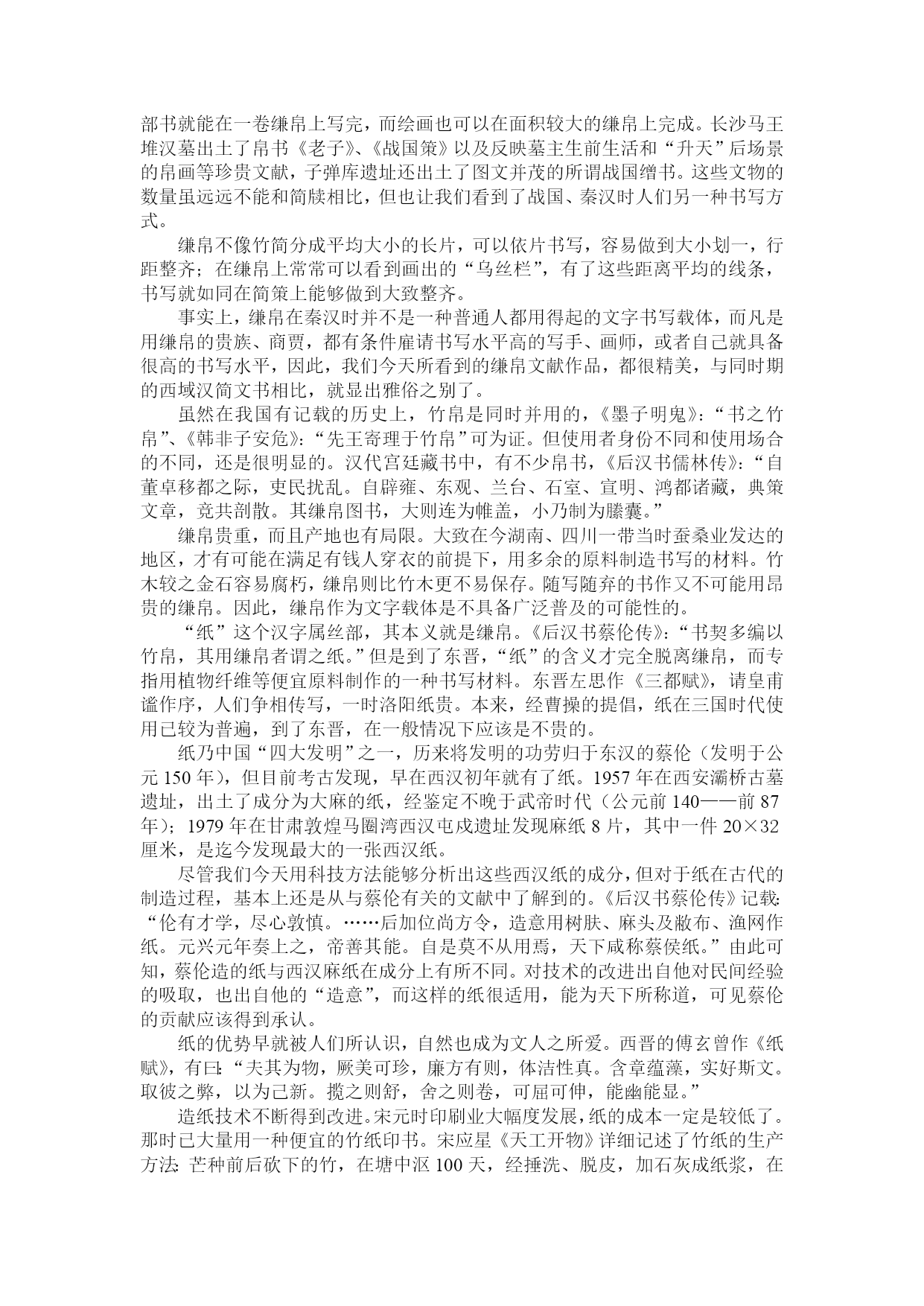 部书就能在一卷缣帛上写完，而绘画也可以在面积较大的缣帛上完成。长沙马王堆汉墓出土了帛书《老子》、《战国策》以及反映墓主生前生活和“升天”后场景的帛画等珍贵文献，子弹库遗址还出土了图文并茂的所谓战国缯书。这些文物的数量虽远远不能和简牍相比，但也让我们看到了战国、秦汉时人们另一种书写方式。

缣帛不像竹简分成平均大小的长片，可以依片书写，容易做到大小划一，行距整齐；在缣帛上常常可以看到画出的“乌丝栏”，有了这些距离平均的线条，书写就如同在简策上能够做到大致整齐。

事实上，缣帛在秦汉时并不是一种普通人都用得起的文字书写载体，而凡是用缣帛的贵族、商贾，都有条件雇请书写水平高的写手、画师，或者自己就具备很高的书写水平，因此，我们今天所看到的缣帛文献作品，都很精美，与同时期的西域汉简文书相比，就显出雅俗之别了。

虽然在我国有记载的历史上，竹帛是同时并用的，《墨子明鬼》：“书之竹帛”、《韩非子安危》：“先王寄理于竹帛”可为证。但使用者身份不同和使用场合的不同，还是很明显的。汉代宫廷藏书中，有不少帛书，《后汉书儒林传》：“自董卓移都之际，吏民扰乱。自辟雍、东观、兰台、石室、宣明、鸿都诸藏，典策文章，竞共剖散。其缣帛图书，大则连为帷盖，小乃制为縢囊。”

缣帛贵重，而且产地也有局限。大致在今湖南、四川一带当时蚕桑业发达的地区，才有可能在满足有钱人穿衣的前提下，用多余的原料制造书写的材料。竹木较之金石容易腐朽，缣帛则比竹木更不易保存。随写随弃的书作又不可能用昂贵的缣帛。因此，缣帛作为文字载体是不具备广泛普及的可能性的。

“纸”这个汉字属丝部，其本义就是缣帛。《后汉书蔡伦传》：“书契多编以竹帛，其用缣帛者谓之纸。”但是到了东晋，“纸”的含义才完全脱离缣帛，而专指用植物纤维等便宜原料制作的一种书写材料。东晋左思作《三都赋》，请皇甫谧作序，人们争相传写，一时洛阳纸贵。本来，经曹操的提倡，纸在三国时代使用已较为普遍，到了东晋，在一般情况下应该是不贵的。

纸乃中国“四大发明”之一，历来将发明的功劳归于东汉的蔡伦（发明于公元 150 年），但目前考古发现，早在西汉初年就有了纸。1957 年在西安灞桥古墓遗址，出土了成分为大麻的纸，经鉴定不晚于武帝时代（公元前 140——前 87 年）；1979 年在甘肃敦煌马圈湾西汉屯戍遗址发现麻纸 8 片，其中一件 20×32 厘米，是迄今发现最大的一张西汉纸。

尽管我们今天用科技方法能够分析出这些西汉纸的成分，但对于纸在古代的制造过程，基本上还是从与蔡伦有关的文献中了解到的。《后汉书蔡伦传》记载：“伦有才学，尽心敦慎。……后加位尚方令，造意用树肤、麻头及敝布、渔网作纸。元兴元年奏上之，帝善其能。自是莫不从用焉，天下咸称蔡侯纸。”由此可知，蔡伦造的纸与西汉麻纸在成分上有所不同。对技术的改进出自他对民间经验的吸取，也出自他的“造意”，而这样的纸很适用，能为天下所称道，可见蔡伦的贡献应该得到承认。

纸的优势早就被人们所认识，自然也成为文人之所爱。西晋的傅玄曾作《纸赋》，有曰：“夫其为物，厥美可珍，廉方有则，体洁性真。含章蕴藻，实好斯文。取彼之弊，以为己新。揽之则舒，舍之则卷，可屈可伸，能幽能显。”

造纸技术不断得到改进。宋元时印刷业大幅度发展，纸的成本一定是较低了。那时已大量用一种便宜的竹纸印书。宋应星《天工开物》详细记述了竹纸的生产方法：芒种前后砍下的竹，在塘中沤 100 天，经捶洗、脱皮，加石灰成纸浆，在